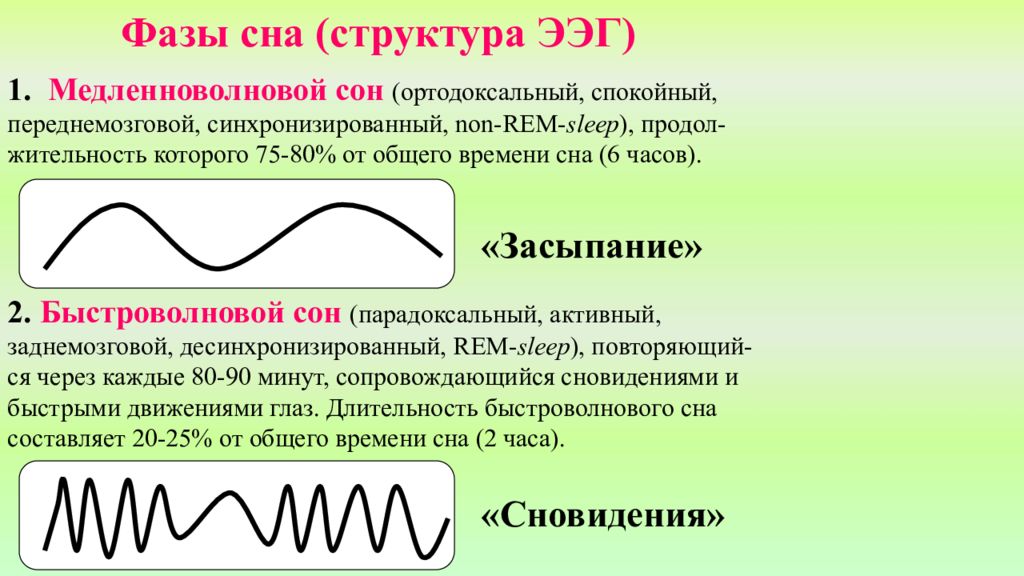 Фазы сна (структура ЭЭГ)

1. Медленноволновой сон (ортодоксальный, спокойный, переднемозговой, синхронизированный, non-REM-sleep), продолжительность которого 75-80% от общего времени сна (6 часов).

«Засыпание»

2. Быстроволновой сон (парадоксальный, активный, заднемозговой, десинхронизированный, REM-sleep), повторяющийся через каждые 80-90 минут, сопровождающийся сновидениями и быстрыми движениями глаз. Длительность быстроволнового сна составляет 20-25% от общего времени сна (2 часа).

«Сновидения»